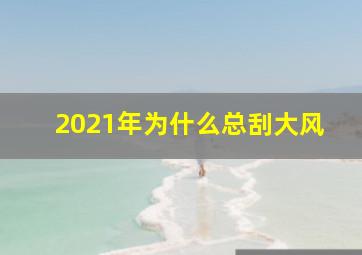 2021年为什么总刮大风